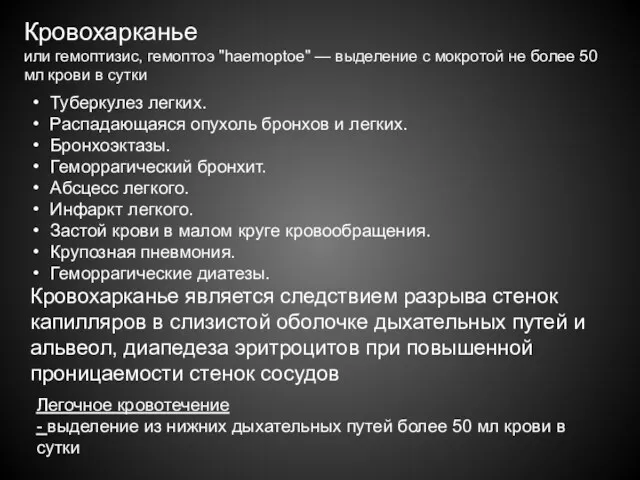 Кровохарканье
или гемоптизис, гемоптоэ "haemoptoe" — выделение с мокротой не более 50 мл крови в сутки

• Туберкулез легких.
• Распадающаяся опухоль бронхов и легких.
• Бронхоэктазы.
• Геморрагический бронхит.
• Абсцесс легкого.
• Инфаркт легкого.
• Застой крови в малом круге кровообращения.
• Крупозная пневмония.
• Геморрагические диатезы.

Кровохарканье является следствием разрыва стенок капилляров в слизистой оболочке дыхательных путей и альвеол, диапедеза эритроцитов при повышенной проницаемости стенок сосудов

Легочное кровотечение
- выделение из нижних дыхательных путей более 50 мл крови в сутки